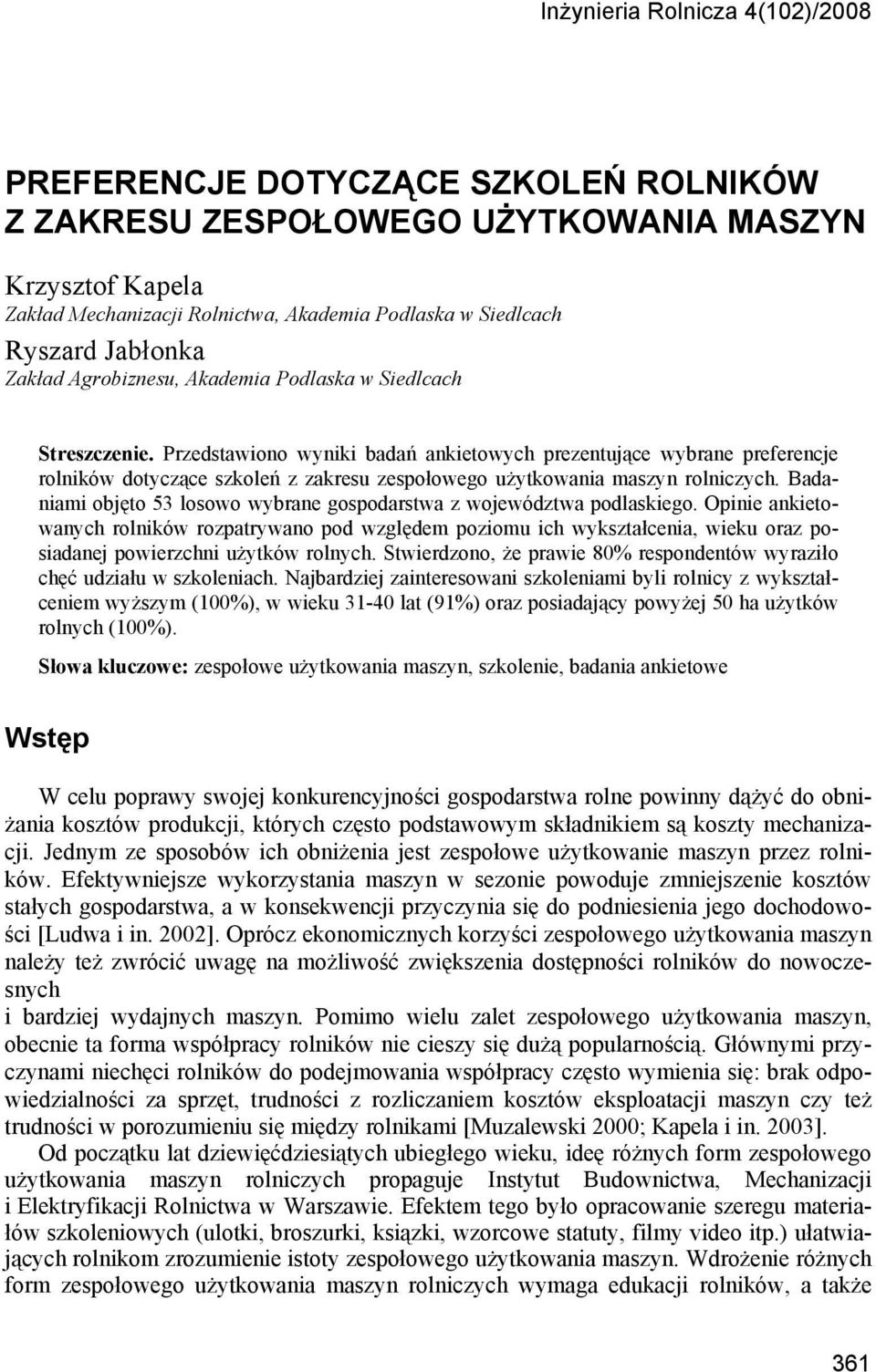 Inżynieria Rolnicza 4(102)/2008

PREFERENCJE DOTYCZĄCE SZKOLEŃ ROLNIKÓW Z ZAKRESU ZESPOŁOWEGO UŻYTKOWANIA MASZYN

Krzysztof Kapela
Zakład Mechanizacji Rolnictwa, Akademia Podlaska w Siedlcach
Ryszard Jabłonka
Zakład Agrobiznesu, Akademia Podlaska w Siedlcach

Streszczenie. Przedstawiono wyniki badań ankietowych prezentujące wybrane preferencje rolników dotyczące szkoleń z zakresu zespołowego użytkowania maszyn rolniczych. Badaniami objęto 53 losowo wybrane gospodarstwa z województwa podlaskiego. Opinie ankietowanych rolników rozpatrywano pod względem poziomu ich wykształcenia, wieku oraz posiadanej powierzchni użytków rolnych. Stwierdzono, że prawie 80% respondentów wyraziło chęć udziału w szkoleniach. Najbardziej zainteresowani szkoleniami byli rolnicy z wykształceniem wyższym (100%), w wieku 31-40 lat (91%) oraz posiadający powyżej 50 ha użytków rolnych (100%).

Słowa kluczowe: zespołowe użytkowania maszyn, szkolenie, badania ankietowe

Wstęp

W celu poprawy swojej konkurencyjności gospodarstwa rolne powinny dążyć do obniżania kosztów produkcji, których często podstawowym składnikiem są koszty mechanizacji. Jednym ze sposobów ich obniżenia jest zespołowe użytkowanie maszyn przez rolników. Efektywniejsze wykorzystania maszyn w sezonie powoduje zmniejszenie kosztów stałych gospodarstwa, a w konsekwencji przyczynia się do podniesienia jego dochodowości [Ludwa i in. 2002]. Oprócz ekonomicznych korzyści zespołowego użytkowania maszyn należy też zwrócić uwagę na możliwość zwiększenia dostępności rolników do nowoczesnych
i bardziej wydajnych maszyn. Pomimo wielu zalet zespołowego użytkowania maszyn, obecnie ta forma współpracy rolników nie cieszy się dużą popularnością. Głównymi przyczynami niechęci rolników do podejmowania współpracy często wymienia się: brak odpowiedzialności za sprzęt, trudności z rozliczaniem kosztów eksploatacji maszyn czy też trudności w porozumieniu się między rolnikami [Muzalewski 2000; Kapela i in. 2003].

Od początku lat dziewięćdziesiątych ubiegłego wieku, ideę różnych form zespołowego użytkowania maszyn rolniczych propaguje Instytut Budownictwa, Mechanizacji i Elektryfikacji Rolnictwa w Warszawie. Efektem tego było opracowanie szeregu materiałów szkoleniowych (ulotki, broszurki, książki, wzorcowe statuty, filmy video itp.) ułatwiających rolnikom zrozumienie istoty zespołowego użytkowania maszyn. Wdrożenie różnych form zespołowego użytkowania maszyn rolniczych wymaga edukacji rolników, a także

361